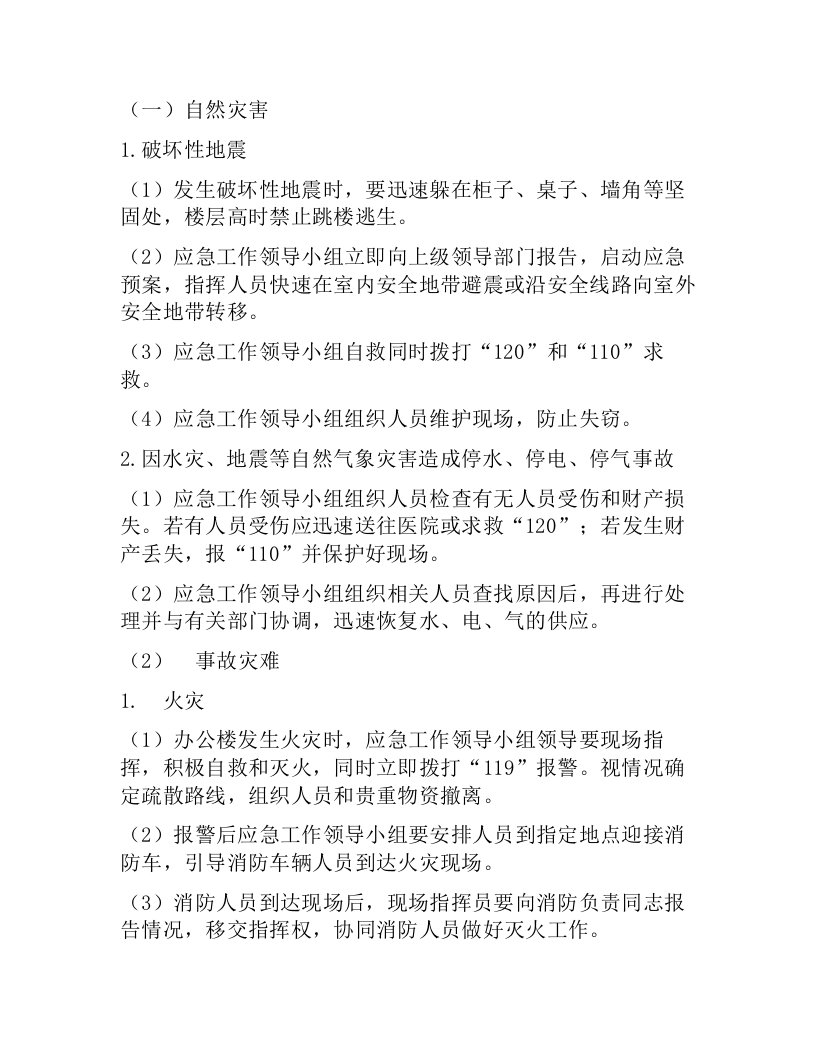 （一）自然灾害

1.破坏性地震

（1）发生破坏性地震时，要迅速躲在柜子、桌子、墙角等坚固处，楼层高时禁止跳楼逃生。

（2）应急工作领导小组立即向上级领导部门报告，启动应急预案，指挥人员快速在室内安全地带避震或沿安全线路向室外安全地带转移。

（3）应急工作领导小组自救同时拨打“120”和“110”求救。

（4）应急工作领导小组组织人员维护现场，防止失窃。

2.因水灾、地震等自然气象灾害造成停水、停电、停气事故

（1）应急工作领导小组组织人员检查有无人员受伤和财产损失。若有人员受伤应迅速送往医院或求救“120”；若发生财产丢失，报“110”并保护好现场。

（2）应急工作领导小组组织相关人员查找原因后，再进行处理并与有关部门协调，迅速恢复水、电、气的供应。

（2） 事故灾难

1. 火灾

（1）办公楼发生火灾时，应急工作领导小组领导要现场指挥，积极自救和灭火，同时立即拨打“119”报警。视情况确定疏散路线，组织人员和贵重物资撤离。

（2）报警后应急工作领导小组要安排人员到指定地点迎接消防车，引导消防车辆人员到达火灾现场。

（3）消防人员到达现场后，现场指挥员要向消防负责同志报告情况，移交指挥权，协同消防人员做好灭火工作。